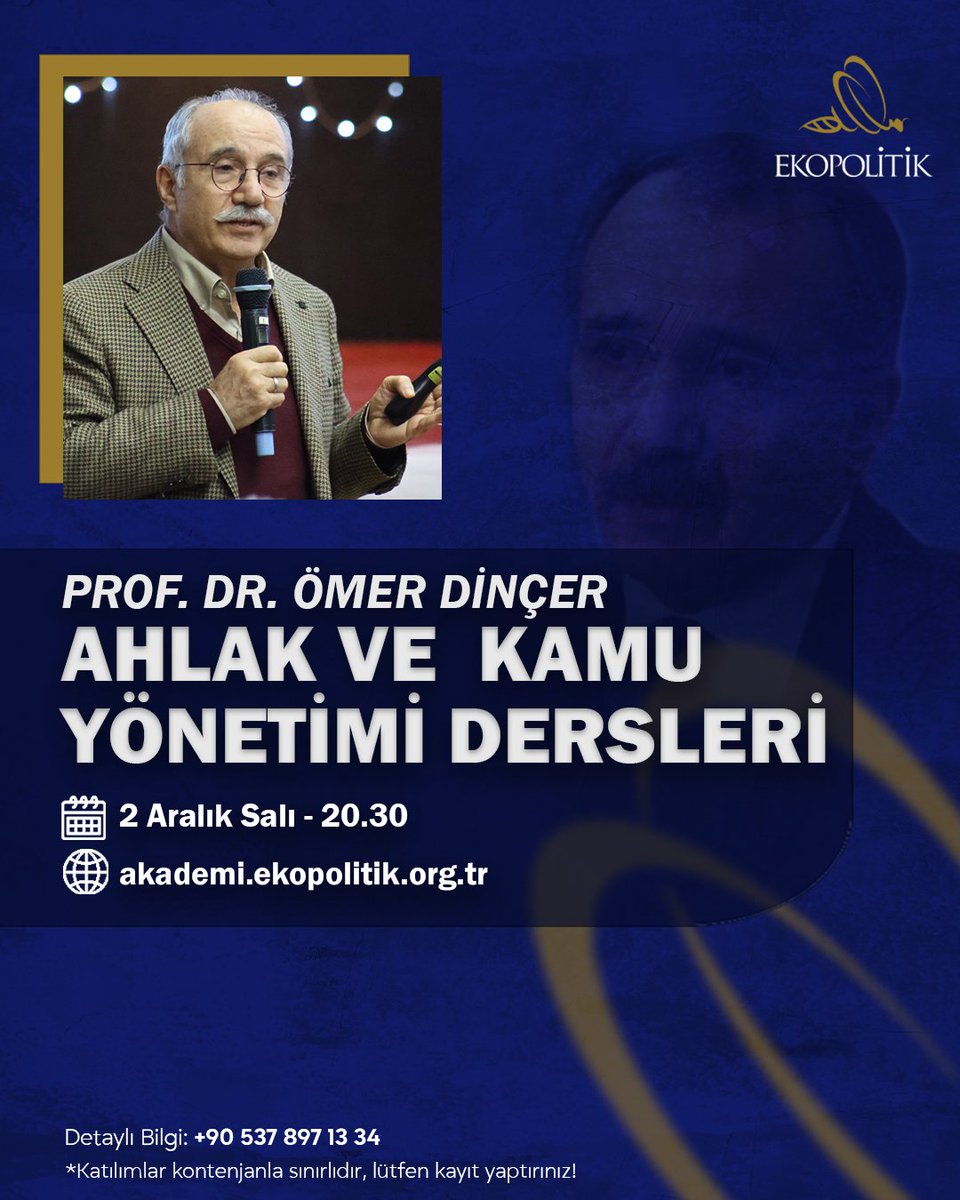 EKOPOLİTİK

PROF. DR. ÖMER DİNÇER
AHLAK VE KAMU YÖNETİMİ DERSLERİ

2 Aralık Salı - 20.30

akademi.ekopolitik.org.tr

Detaylı Bilgi: +90 537 897 13 34
*Katılımlar kontenjanla sınırlıdır, lütfen kayıt yaptırınız!